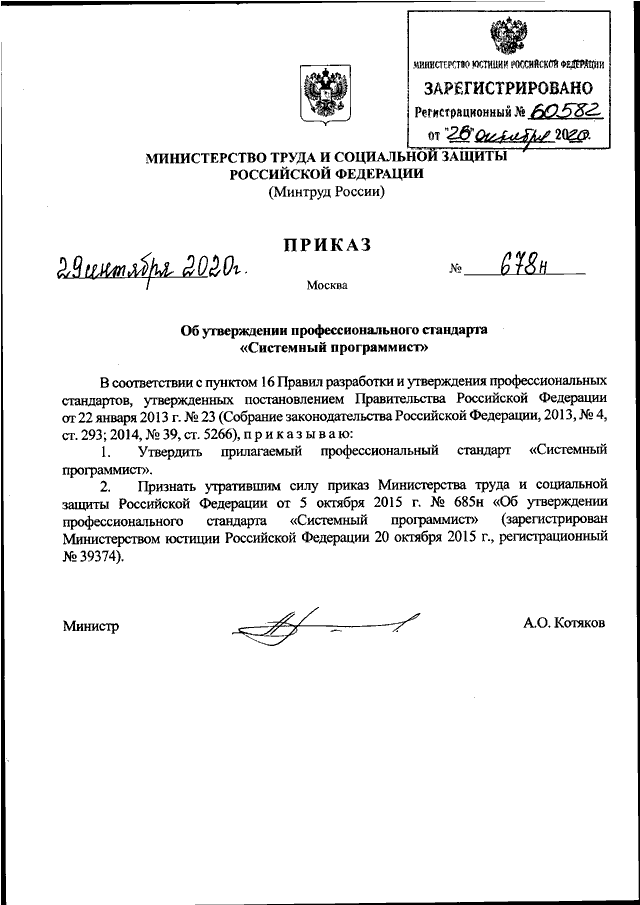 МИНИСТЕРСТВО ЮСТИЦИИ РОССИЙСКОЙ ФЕДЕРАЦИИ
ЗАРЕГИСТРИРОВАНО
Регистрационный № 60582
от "26" октября 2020.

МИНИСТЕРСТВО ТРУДА И СОЦИАЛЬНОЙ ЗАЩИТЫ
РОССИЙСКОЙ ФЕДЕРАЦИИ
(Минтруд России)

ПРИКАЗ

29 сентября 2020г. № 678н

Москва

Об утверждении профессионального стандарта
«Системный программист»

В соответствии с пунктом 16 Правил разработки и утверждения профессиональных стандартов, утвержденных постановлением Правительства Российской Федерации от 22 января 2013 г. № 23 (Собрание законодательства Российской Федерации, 2013, № 4, ст. 293; 2014, № 39, ст. 5266), п р и к а з ы в а ю:

1. Утвердить прилагаемый профессиональный стандарт «Системный программист».

2. Признать утратившим силу приказ Министерства труда и социальной защиты Российской Федерации от 5 октября 2015 г. № 685н «Об утверждении профессионального стандарта «Системный программист» (зарегистрирован Министерством юстиции Российской Федерации 20 октября 2015 г., регистрационный № 39374).

Министр А.О. Котяков